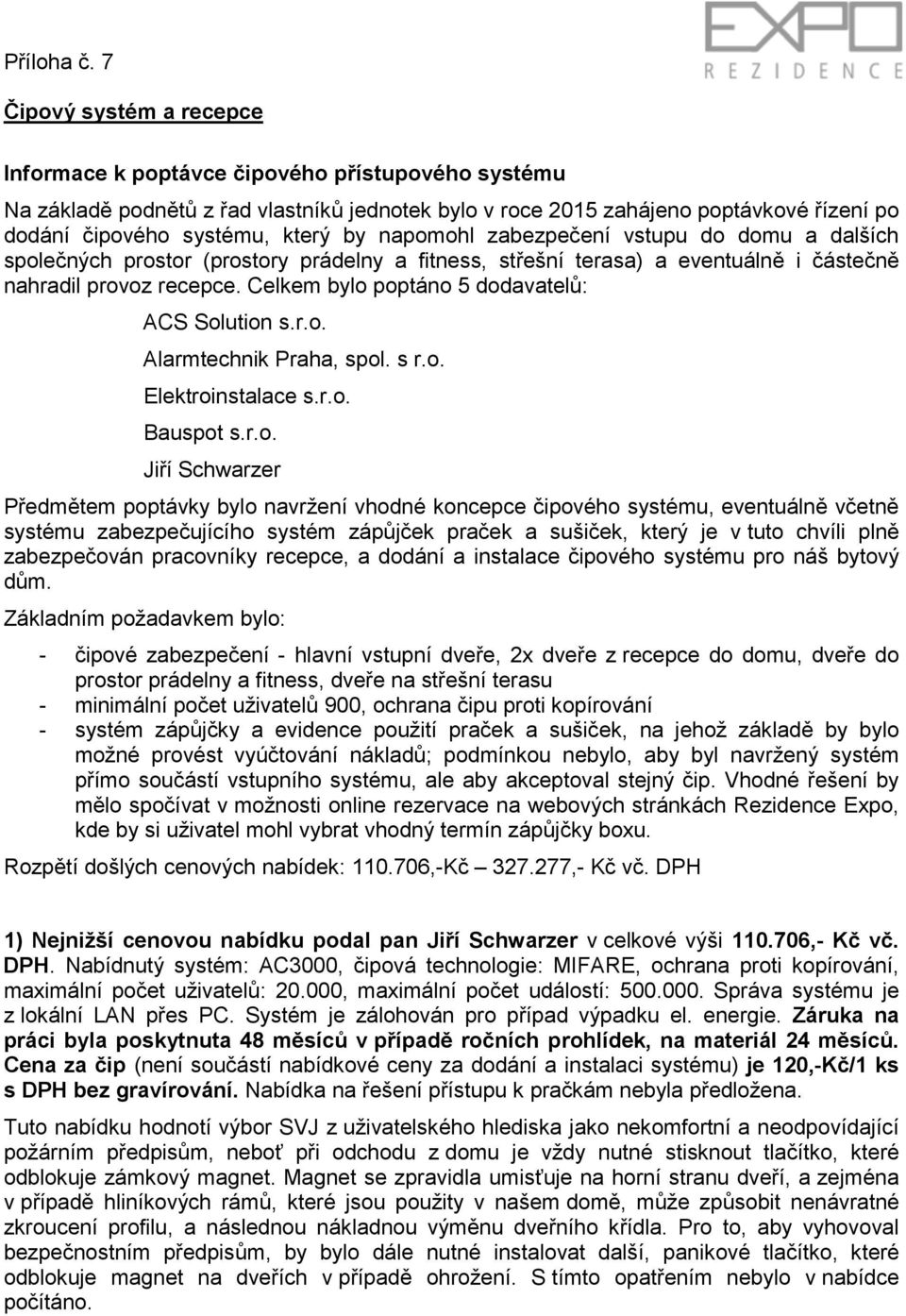 Příloha č. 7

EXPO
REZIDENCE

Čipový systém a recepce

Informace k poptávce čipového přístupového systému

Na základě podnětů z řad vlastníků jednotek bylo v roce 2015 zahájeno poptávkové řízení po dodání čipového systému, který by napomohl zabezpečení vstupu do domu a dalších společných prostor (prostory prádelny a fitness, střešní terasa) a eventuálně i částečně nahradil provoz recepce. Celkem bylo poptáno 5 dodavatelů:

ACS Solution s.r.o.

Alarmtechnik Praha, spol. s r.o.

Elektroinstalace s.r.o.

Bauspot s.r.o.

Jiří Schwarzer

Předmětem poptávky bylo navržení vhodné koncepce čipového systému, eventuálně včetně systému zabezpečujícího systém zápůjček praček a sušiček, který je v tuto chvíli plně zabezpečován pracovníky recepce, a dodání a instalace čipového systému pro náš bytový dům.

Základním požadavkem bylo:

- čipové zabezpečení - hlavní vstupní dveře, 2x dveře z recepce do domu, dveře do prostor prádelny a fitness, dveře na střešní terasu
- minimální počet uživatelů 900, ochrana čipu proti kopírování
- systém zápůjčky a evidence použití praček a sušiček, na jehož základě by bylo možné provést vyúčtování nákladů; podmínkou nebylo, aby byl navržený systém přímo součástí vstupního systému, ale aby akceptoval stejný čip. Vhodné řešení by mělo spočívat v možnosti online rezervace na webových stránkách Rezidence Expo, kde by si uživatel mohl vybrat vhodný termín zápůjčky boxu.

Rozpětí došlých cenových nabídek: 110.706,-Kč – 327.277,- Kč vč. DPH

1) Nejnižší cenovou nabídku podal pan Jiří Schwarzer v celkové výši 110.706,- Kč vč. DPH. Nabídnutý systém: AC3000, čipová technologie: MIFARE, ochrana proti kopírování, maximální počet uživatelů: 20.000, maximální počet událostí: 500.000. Správa systému je z lokální LAN přes PC. Systém je zálohován pro případ výpadku el. energie. Záruka na práci byla poskytnuta 48 měsíců v případě ročních prohlídek, na materiál 24 měsíců. Cena za čip (není součástí nabídkové ceny za dodání a instalaci systému) je 120,-Kč/1 ks s DPH bez gravírování. Nabídka na řešení přístupu k pračkám nebyla předložena.

Tuto nabídku hodnotí výbor SVJ z uživatelského hlediska jako nekomfortní a neodpovídající požárním předpisům, neboť při odchodu z domu je vždy nutné stisknout tlačítko, které odblokuje zámkový magnet. Magnet se zpravidla umisťuje na horní stranu dveří, a zejména v případě hliníkových rámů, které jsou použity v našem domě, může způsobit nenávratné zkroucení profilu, a následnou nákladnou výměnu dveřního křídla. Pro to, aby vyhovoval bezpečnostním předpisům, by bylo dále nutné instalovat další, panikové tlačítko, které odblokuje magnet na dveřích v případě ohrožení. S tímto opatřením nebylo v nabídce počítáno.